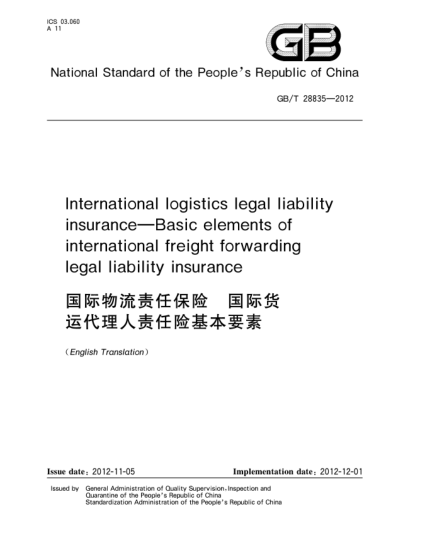 ICS 03.060
A 11

GB

National Standard of the People's Republic of China

GB/T 28835—2012

International logistics legal liability insurance—Basic elements of international freight forwarding legal liability insurance

国际物流责任保险　国际货运代理人责任险基本要素

(English Translation)

Issue date: 2012-11-05

Implementation date: 2012-12-01

Issued by General Administration of Quality Supervision, Inspection and Quarantine of the People's Republic of China
Standardization Administration of the People's Republic of China